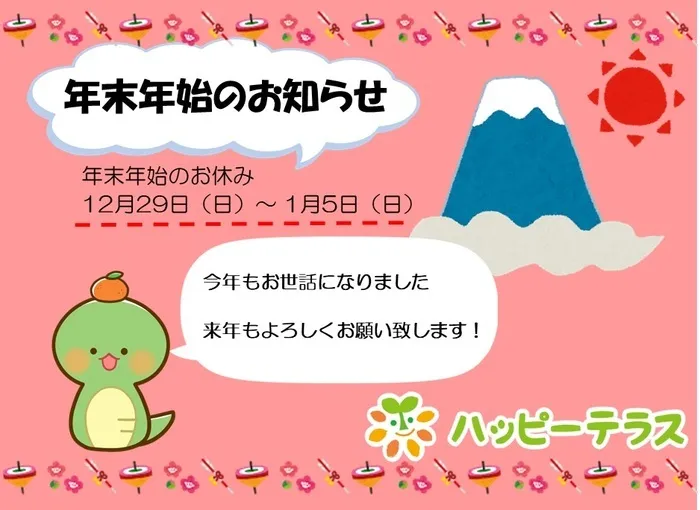 年末年始のお知らせ

年末年始のお休み
12月29日（日）～ 1月5日（日）

今年もお世話になりました

来年もよろしくお願い致します！

ハッピーテラス